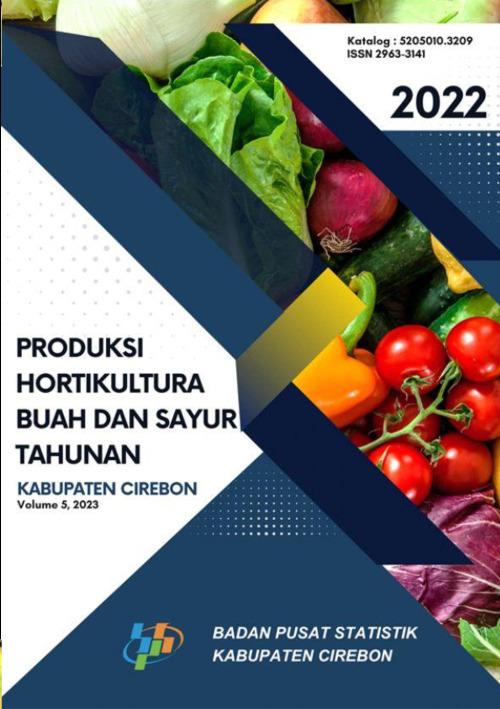 Katalog : 5205010.3209
ISSN 2963-3141

2022

PRODUKSI HORTIKULTURA BUAH DAN SAYUR TAHUNAN

KABUPATEN CIREBON
Volume 5, 2023

BADAN PUSAT STATISTIK
KABUPATEN CIREBON